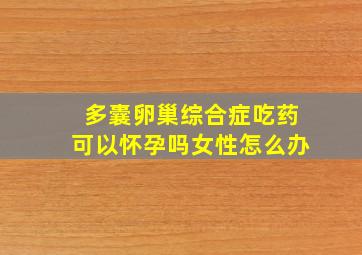 多囊卵巢综合症吃药
可以怀孕吗女性怎么办